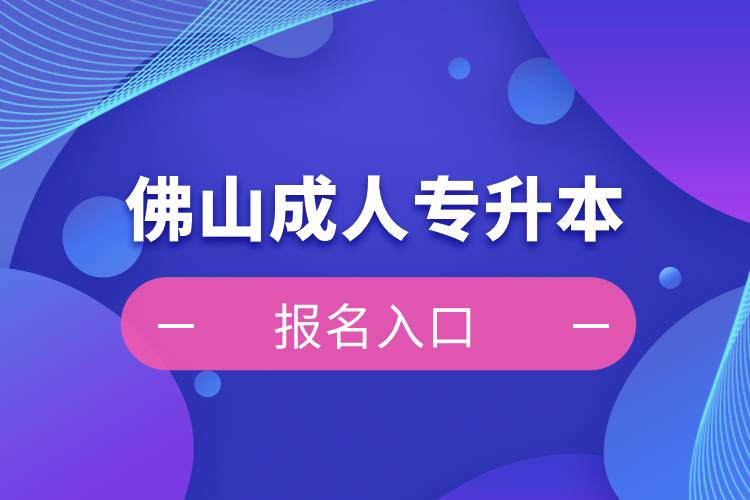 佛山成人专升本

— 报名入口 —